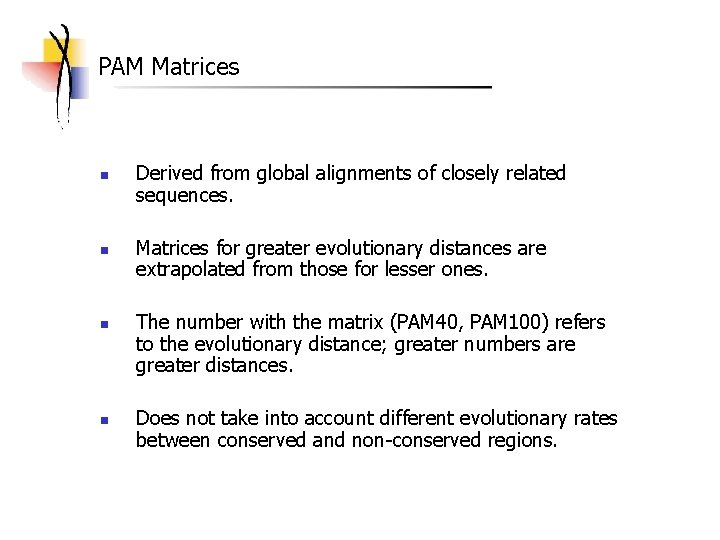 PAM Matrices

- Derived from global alignments of closely related sequences.

- Matrices for greater evolutionary distances are extrapolated from those for lesser ones.

- The number with the matrix (PAM40, PAM100) refers to the evolutionary distance; greater numbers are greater distances.

- Does not take into account different evolutionary rates between conserved and non-conserved regions.